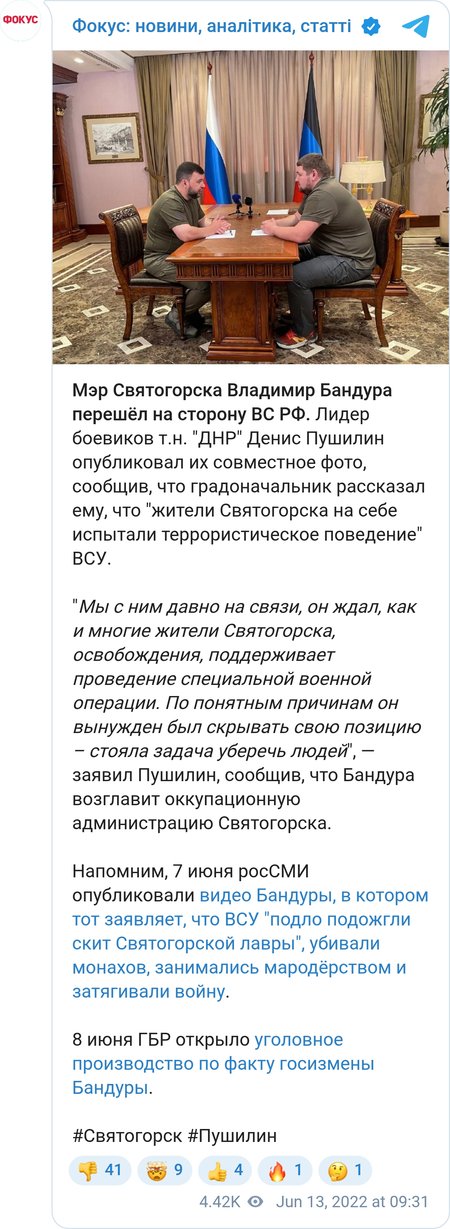 ФОКУС

Фокус: новини, аналітика, статті

Мэр Святогорска Владимир Бандура перешёл на сторону ВС РФ. Лидер боевиков т.н. "ДНР" Денис Пушилин опубликовал их совместное фото, сообщив, что градоначальник рассказал ему, что "жители Святогорска на себе испытали террористическое поведение" ВСУ.

"Мы с ним давно на связи, он ждал, как и многие жители Святогорска, освобождения, поддерживает проведение специальной военной операции. По понятным причинам он вынужден был скрывать свою позицию – стояла задача уберечь людей", — заявил Пушилин, сообщив, что Бандура возглавит оккупационную администрацию Святогорска.

Напомним, 7 июня росСМИ опубликовали видео Бандуры, в котором тот заявляет, что ВСУ "подло подожгли скит Святогорской лавры", убивали монахов, занимались мародёрством и затягивали войну.

8 июня ГБР открыло уголовное производство по факту госизмены Бандуры.

#Святогорск #Пушилин

👎 41 🤯 9 👍 4 🔥 1 🤔 1

4.42K Jun 13, 2022 at 09:31